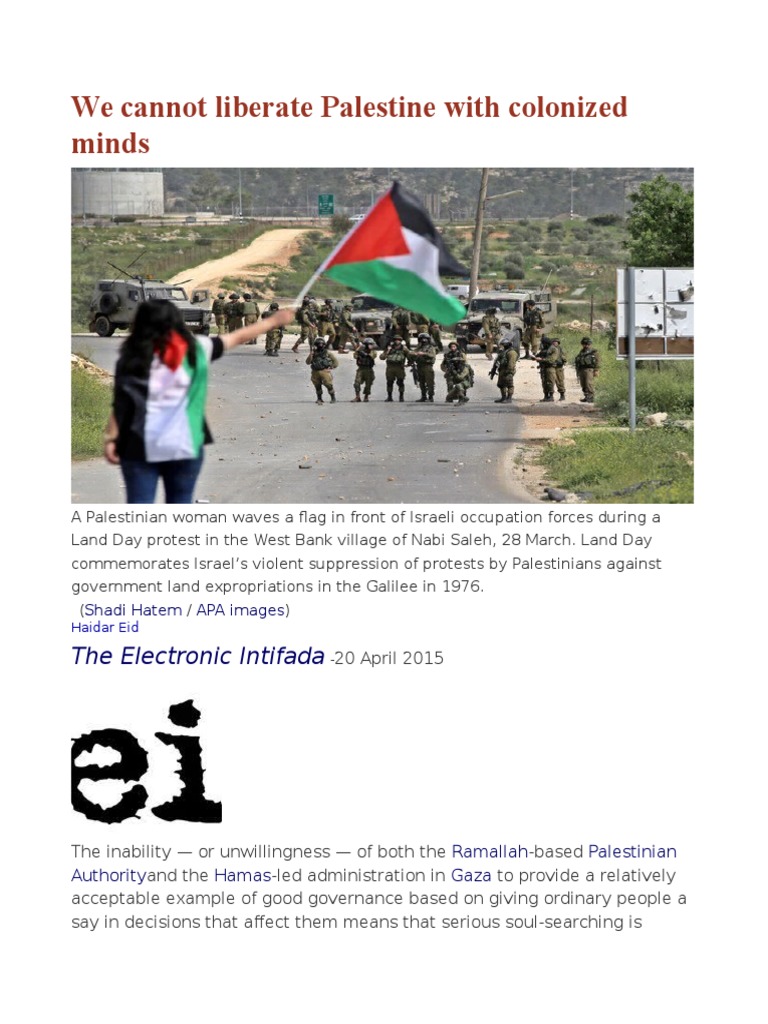 We cannot liberate Palestine with colonized minds

A Palestinian woman waves a flag in front of Israeli occupation forces during a Land Day protest in the West Bank village of Nabi Saleh, 28 March. Land Day commemorates Israel's violent suppression of protests by Palestinians against government land expropriations in the Galilee in 1976.

(Shadi Hatem / APA images)

Haidar Eid

The Electronic Intifada -20 April 2015

ei

The inability — or unwillingness — of both the Ramallah-based Palestinian Authorityand the Hamas-led administration in Gaza to provide a relatively acceptable example of good governance based on giving ordinary people a say in decisions that affect them means that serious soul-searching is